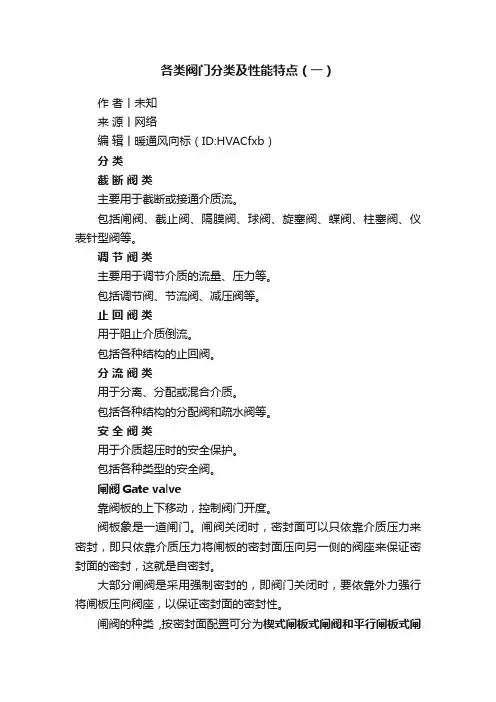 各类阀门分类及性能特点（一）

作 者丨未知

来 源丨网络

编 辑丨暖通风向标（ID:HVACfxb）

分 类

截 断 阀 类

主要用于截断或接通介质流。

包括闸阀、截止阀、隔膜阀、球阀、旋塞阀、蝶阀、柱塞阀、仪表针型阀等。

调 节 阀 类

主要用于调节介质的流量、压力等。

包括调节阀、节流阀、减压阀等。

止 回 阀 类

用于阻止介质倒流。

包括各种结构的止回阀。

分 流 阀 类

用于分离、分配或混合介质。

包括各种结构的分配阀和疏水阀等。

安 全 阀 类

用于介质超压时的安全保护。

包括各种类型的安全阀。

闸阀 Gate valve

靠阀板的上下移动，控制阀门开度。

阀板象是一道闸门。闸阀关闭时，密封面可以只依靠介质压力来密封，即只依靠介质压力将闸板的密封面压向另一侧的阀座来保证密封面的密封，这就是自密封。

大部分闸阀是采用强制密封的，即阀门关闭时，要依靠外力强行将闸板压向阀座，以保证密封面的密封性。

闸阀的种类，按密封面配置可分为楔式闸板式闸阀和平行闸板式闸